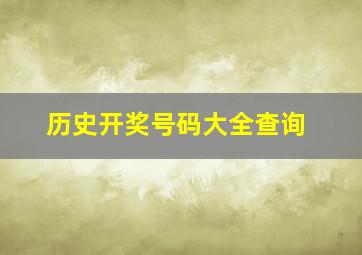 历史开奖号码大全查询